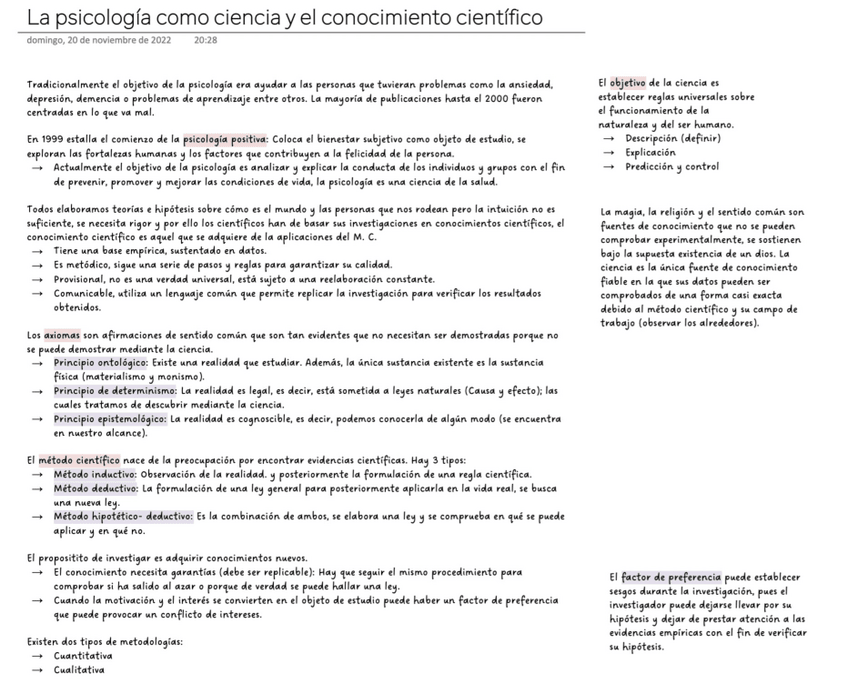 La psicología como ciencia y el conocimiento científico
domingo, 20 de noviembre de 2022 20:28

Tradicionalmente el objetivo de la psicología era ayudar a las personas que tuvieran problemas como la ansiedad, depresión, demencia o problemas de aprendizaje entre otros. La mayoría de publicaciones hasta el 2000 fueron centradas en lo que va mal.

En 1999 estalla el comienzo de la psicología positiva: Coloca el bienestar subjetivo como objeto de estudio, se exploran las fortalezas humanas y los factores que contribuyen a la felicidad de la persona.
→ Actualmente el objetivo de la psicología es analizar y explicar la conducta de los individuos y grupos con el fin de prevenir, promover y mejorar las condiciones de vida, la psicología es una ciencia de la salud.

Todos elaboramos teorías e hipótesis sobre cómo es el mundo y las personas que nos rodean pero la intuición no es suficiente, se necesita rigor y por ello los científicos han de basar sus investigaciones en conocimientos científicos, el conocimiento científico es aquel que se adquiere de la aplicaciones del M. C.
→ Tiene una base empírica, sustentado en datos.
→ Es metódico, sigue una serie de pasos y reglas para garantizar su calidad.
→ Provisional, no es una verdad universal, está sujeto a una reelaboración constante.
→ Comunicable, utiliza un lenguaje común que permite replicar la investigación para verificar los resultados obtenidos.

Los axiomas son afirmaciones de sentido común que son tan evidentes que no necesitan ser demostradas porque no se puede demostrar mediante la ciencia.
→ Principio ontológico: Existe una realidad que estudiar. Además, la única sustancia existente es la sustancia física (materialismo y monismo).
→ Principio de determinismo: La realidad es legal, es decir, está sometida a leyes naturales (Causa y efecto); las cuales tratamos de descubrir mediante la ciencia.
→ Principio epistemológico: La realidad es cognoscible, es decir, podemos conocerla de algún modo (se encuentra en nuestro alcance).

El método científico nace de la preocupación por encontrar evidencias científicas. Hay 3 tipos:
→ Método inductivo: Observación de la realidad. y posteriormente la formulación de una regla científica.
→ Método deductivo: La formulación de una ley general para posteriormente aplicarla en la vida real, se busca una nueva ley.
→ Método hipotético- deductivo: Es la combinación de ambos, se elabora una ley y se comprueba en qué se puede aplicar y en qué no.

El propositito de investigar es adquirir conocimientos nuevos.
→ El conocimiento necesita garantías (debe ser replicable): Hay que seguir el mismo procedimiento para comprobar si ha salido al azar o porque de verdad se puede hallar una ley.
→ Cuando la motivación y el interés se convierten en el objeto de estudio puede haber un factor de preferencia que puede provocar un conflicto de intereses.

Existen dos tipos de metodologías:
→ Cuantitativa
→ Cualitativa

El objetivo de la ciencia es establecer reglas universales sobre el funcionamiento de la naturaleza y del ser humano.
→ Descripción (definir)
→ Explicación
→ Predicción y control

La magia, la religión y el sentido común son fuentes de conocimiento que no se pueden comprobar experimentalmente, se sostienen bajo la supuesta existencia de un dios. La ciencia es la única fuente de conocimiento fiable en la que sus datos pueden ser comprobados de una forma casi exacta debido al método científico y su campo de trabajo (observar los alrededores).

El factor de preferencia puede establecer sesgos durante la investigación, pues el investigador puede dejarse llevar por su hipótesis y dejar de prestar atención a las evidencias empíricas con el fin de verificar su hipótesis.